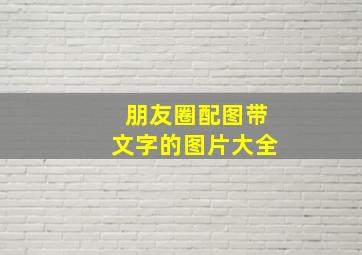 朋友圈配图带
文字的图片大全